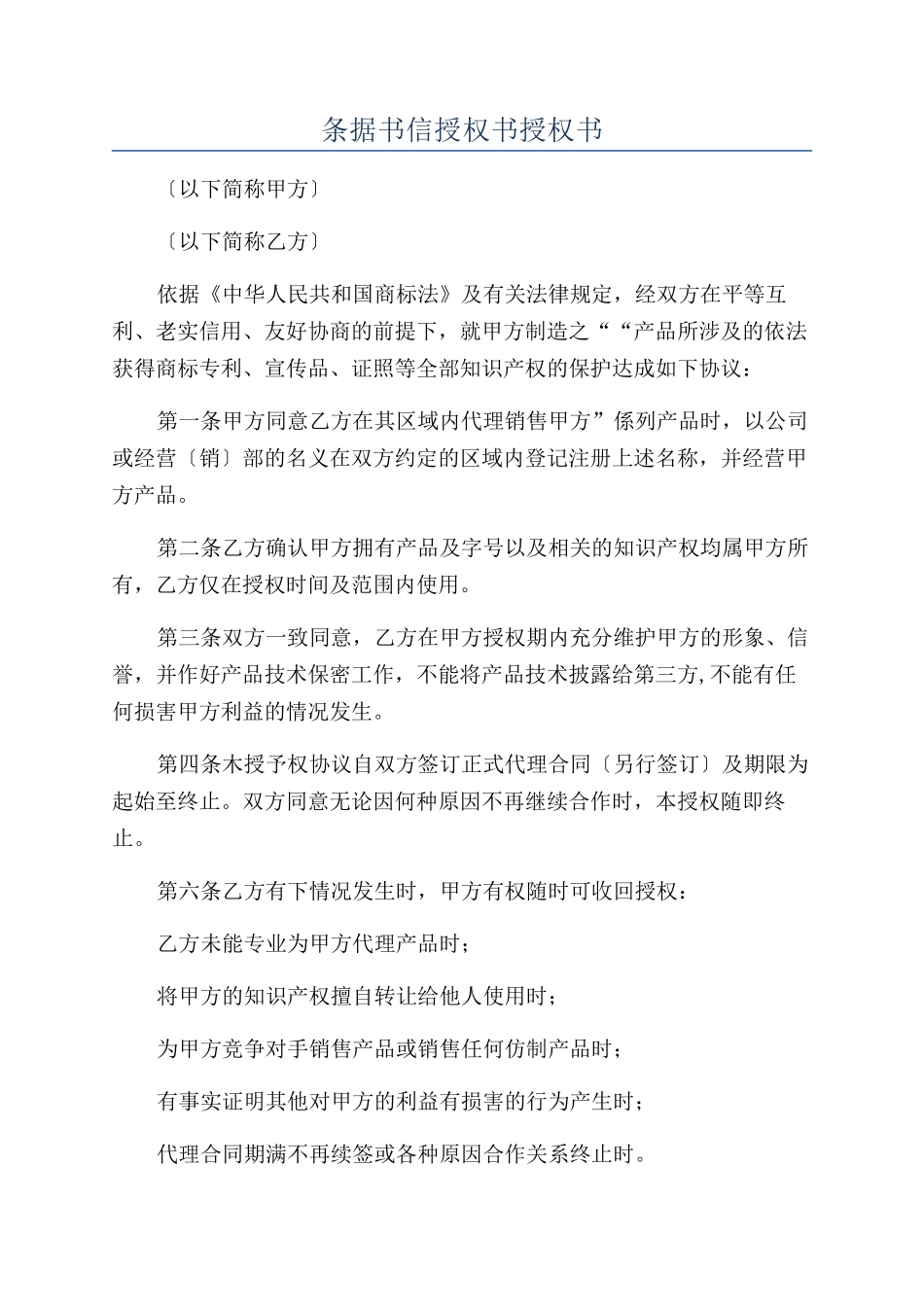 条据书信授权书授权书

〔以下简称甲方〕

〔以下简称乙方〕

依据《中华人民共和国商标法》及有关法律规定，经双方在平等互利、老实信用、友好协商的前提下，就甲方制造之““产品所涉及的依法获得商标专利、宣传品、证照等全部知识产权的保护达成如下协议：

第一条甲方同意乙方在其区域内代理销售甲方”係列产品时，以公司或经营〔销〕部的名义在双方约定的区域内登记注册上述名称，并经营甲方产品。

第二条乙方确认甲方拥有产品及字号以及相关的知识产权均属甲方所有，乙方仅在授权时间及范围内使用。

第三条双方一致同意，乙方在甲方授权期内充分维护甲方的形象、信誉，并作好产品技术保密工作，不能将产品技术披露给第三方,不能有任何损害甲方利益的情况发生。

第四条木授予权协议自双方签订正式代理合同〔另行签订〕及期限为起始至终止。双方同意无论因何种原因不再继续合作时，本授权随即终止。

第六条乙方有下情况发生时，甲方有权随时可收回授权：

乙方未能专业为甲方代理产品时；

将甲方的知识产权擅自转让给他人使用时；

为甲方竞争对手销售产品或销售任何仿制产品时；

有事实证明其他对甲方的利益有损害的行为产生时；

代理合同期满不再续签或各种原因合作关系终止时。